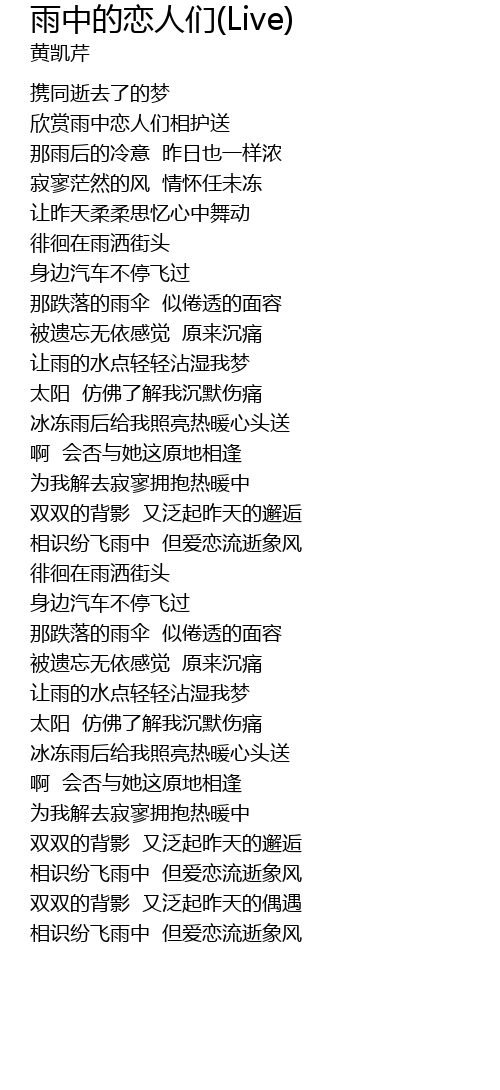 雨中的恋人们(Live)
黄凯芹

携同逝去了的梦
欣赏雨中恋人们相护送
那雨后的冷意 昨日也一样浓
寂寥茫然的风 情怀任未冻
让昨天柔柔思忆心中舞动
徘徊在雨洒街头
身边汽车不停飞过
那跌落的雨伞 似倦透的面容
被遗忘无依感觉 原来沉痛
让雨的水点轻轻沾湿我梦
太阳 仿佛了解我沉默伤痛
冰冻雨后给我照亮热暖心头送
啊 会否与她这原地相逢
为我解去寂寥拥抱热暖中
双双的背影 又泛起昨天的邂逅
相识纷飞雨中 但爱恋流逝象风
徘徊在雨洒街头
身边汽车不停飞过
那跌落的雨伞 似倦透的面容
被遗忘无依感觉 原来沉痛
让雨的水点轻轻沾湿我梦
太阳 仿佛了解我沉默伤痛
冰冻雨后给我照亮热暖心头送
啊 会否与她这原地相逢
为我解去寂寥拥抱热暖中
双双的背影 又泛起昨天的邂逅
相识纷飞雨中 但爱恋流逝象风
双双的背影 又泛起昨天的偶遇
相识纷飞雨中 但爱恋流逝象风